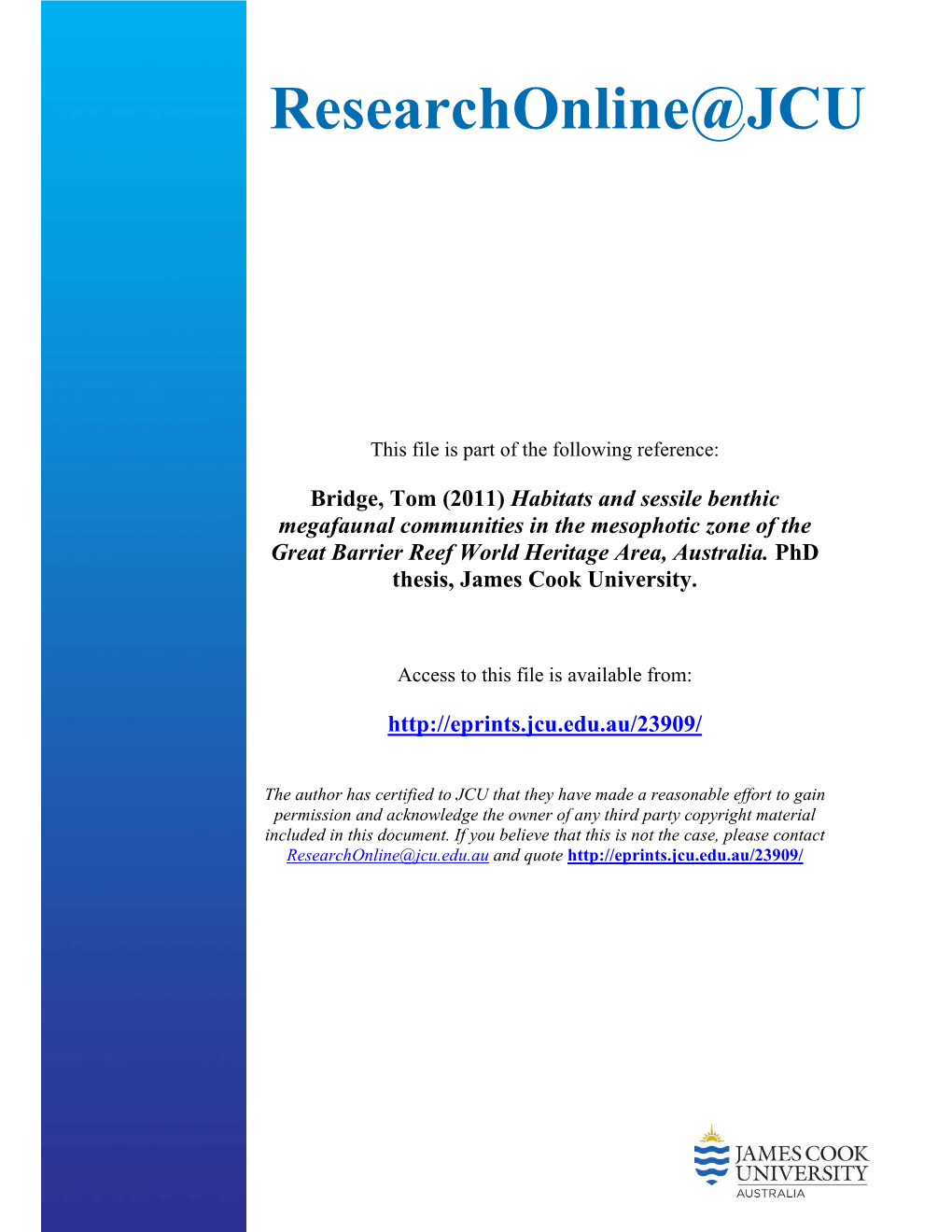 ResearchOnline@JCU

This file is part of the following reference:

Bridge, Tom (2011) Habitats and sessile benthic megafaunal communities in the mesophotic zone of the Great Barrier Reef World Heritage Area, Australia. PhD thesis, James Cook University.

Access to this file is available from:

http://eprints.jcu.edu.au/23909/

The author has certified to JCU that they have made a reasonable effort to gain permission and acknowledge the owner of any third party copyright material included in this document. If you believe that this is not the case, please contact ResearchOnline@jcu.edu.au and quote http://eprints.jcu.edu.au/23909/

JAMES COOK UNIVERSITY
AUSTRALIA